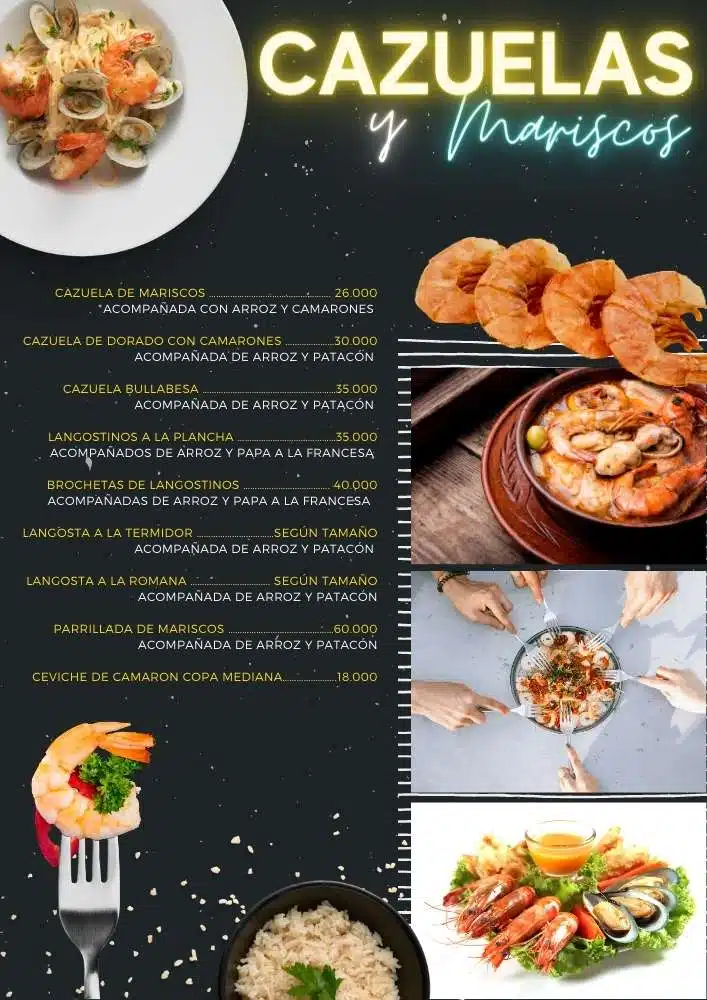 CAZUELAS
y Mariscos

CAZUELA DE MARISCOS 26.000
ACOMPAÑADA CON ARROZ Y CAMARONES

CAZUELA DE DORADO CON CAMARONES 30.000
ACOMPAÑADA DE ARROZ Y PATACÓN

CAZUELA BULLABESA 35.000
ACOMPAÑADA DE ARROZ Y PATACÓN

LANGOSTINOS A LA PLANCHA 35.000
ACOMPAÑADOS DE ARROZ Y PAPA A LA FRANCESA

BROCHETAS DE LANGOSTINOS 40.000
ACOMPAÑADAS DE ARROZ Y PAPA A LA FRANCESA

LANGOSTA A LA TERMIDOR SEGÚN TAMAÑO
ACOMPAÑADA DE ARROZ Y PATACÓN

LANGOSTA A LA ROMANA SEGÚN TAMAÑO
ACOMPAÑADA DE ARROZ Y PATACÓN

PARRILLADA DE MARISCOS 60.000
ACOMPAÑADA DE ARROZ Y PATACÓN

CEVICHE DE CAMARON COPA MEDIANA 18.000